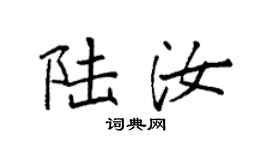 陆汝

词典网